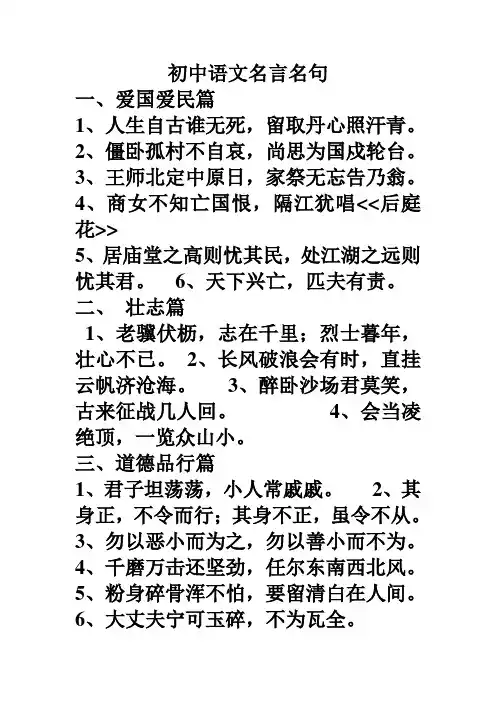 初中语文名言名句

一、爱国爱民篇

1、人生自古谁无死，留取丹心照汗青。
2、僵卧孤村不自哀，尚思为国戍轮台。
3、王师北定中原日，家祭无忘告乃翁。
4、商女不知亡国恨，隔江犹唱<<后庭花>>
5、居庙堂之高则忧其民，处江湖之远则忧其君。 6、天下兴亡，匹夫有责。

二、 壮志篇

1、老骥伏枥，志在千里；烈士暮年，壮心不已。 2、长风破浪会有时，直挂云帆济沧海。 3、醉卧沙场君莫笑，古来征战几人回。 4、会当凌绝顶，一览众山小。

三、道德品行篇

1、君子坦荡荡，小人常戚戚。 2、其身正，不令而行；其身不正，虽令不从。
3、勿以恶小而为之，勿以善小而不为。
4、千磨万击还坚劲，任尔东南西北风。
5、粉身碎骨浑不怕，要留清白在人间。
6、大丈夫宁可玉碎，不为瓦全。